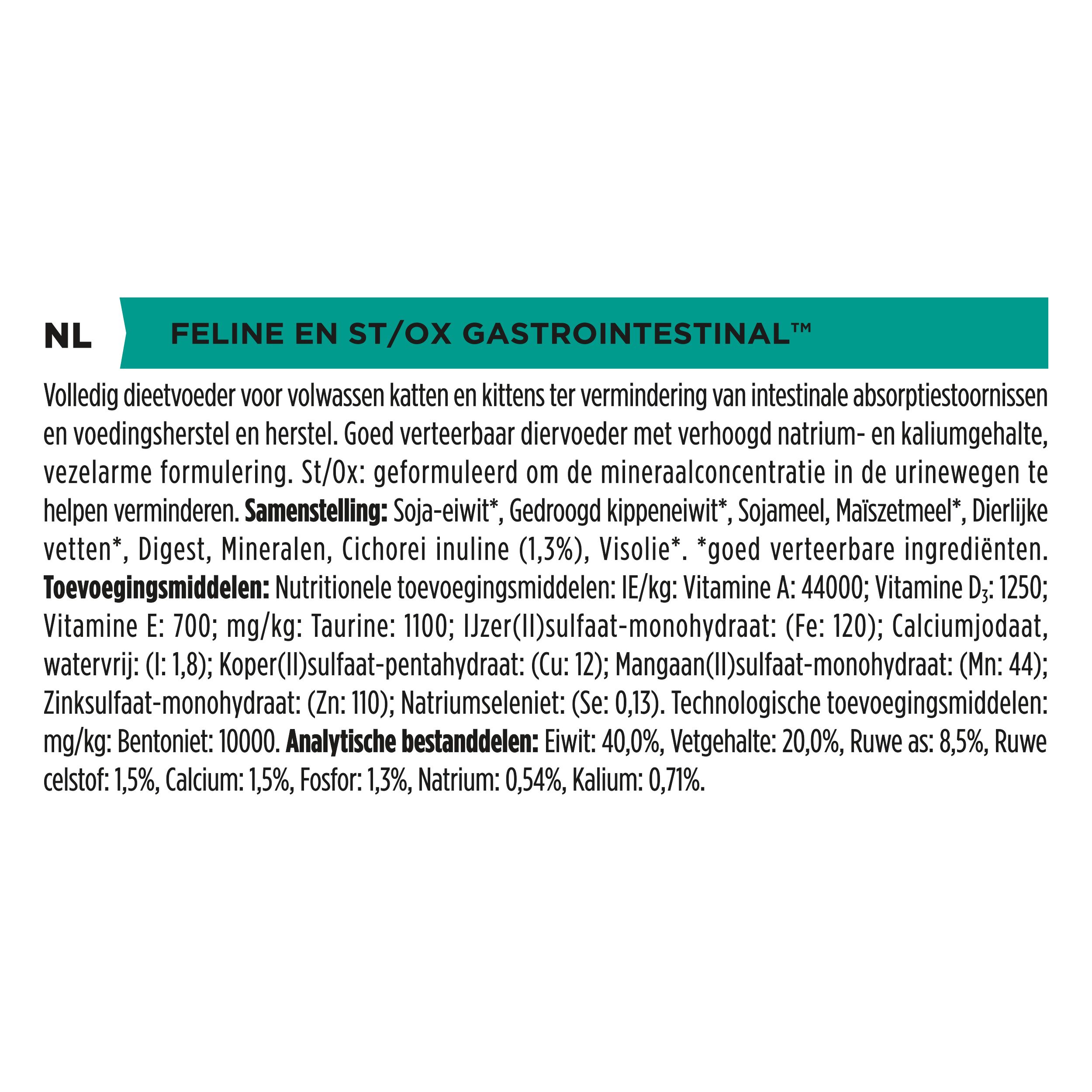 NL

FELINE EN ST/OX GASTROINTESTINAL™

Volledig dieetvoeder voor volwassen katten en kittens ter vermindering van intestinale absorptiestoornissen en voedingsherstel en herstel. Goed verteerbaar diervoeder met verhoogd natrium- en kaliumgehalte, vezelarme formulering. St/Ox: geformuleerd om de mineraalconcentratie in de urinewegen te helpen verminderen. **Samenstelling:** Soja-eiwit*, Gedroogd kippeneiwit*, Sojameel, Maïszetmeel*, Dierlijke vetten*, Digest, Mineralen, Cichorei inuline (1,3%), Visolie*. *goed verteerbare ingrediënten. **Toevoegingsmiddelen:** Nutritionele toevoegingsmiddelen: IE/kg: Vitamine A: 44000; Vitamine $D_3$: 1250; Vitamine E: 700; mg/kg: Taurine: 1100; IJzer(II)sulfaat-monohydraat: (Fe: 120); Calciumjodaat, watervrij: (I: 1,8); Koper(II)sulfaat-pentahydraat: (Cu: 12); Mangaan(II)sulfaat-monohydraat: (Mn: 44); Zinksulfaat-monohydraat: (Zn: 110); Natriumseleniet: (Se: 0,13). Technologische toevoegingsmiddelen: mg/kg: Bentoniet: 10000. **Analytische bestanddelen:** Eiwit: 40,0%, Vetgehalte: 20,0%, Ruwe as: 8,5%, Ruwe celstof: 1,5%, Calcium: 1,5%, Fosfor: 1,3%, Natrium: 0,54%, Kalium: 0,71%.